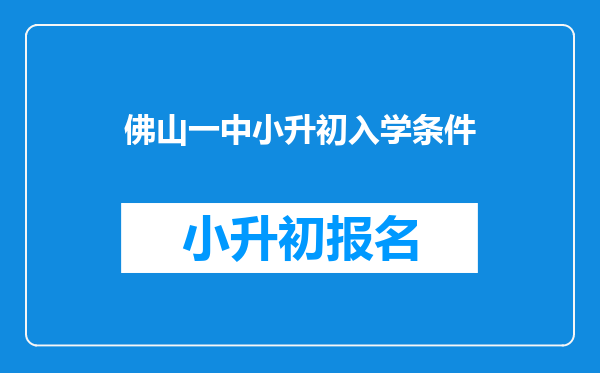 佛山一中小升初入学条件

小升初报名